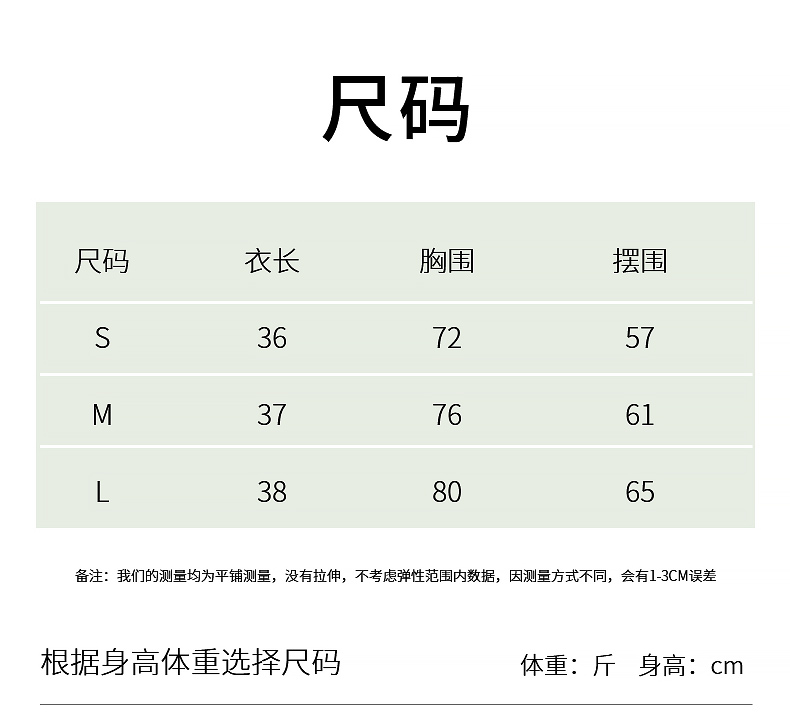 尺码

| 尺码 | 衣长 | 胸围 | 摆围 |
|---|---|---|---|
| S | 36 | 72 | 57 |
| M | 37 | 76 | 61 |
| L | 38 | 80 | 65 |

备注：我们的测量均为平铺测量，没有拉伸，不考虑弹性范围内数据，因测量方式不同，会有1-3CM误差

根据身高体重选择尺码

体重：斤 身高：cm